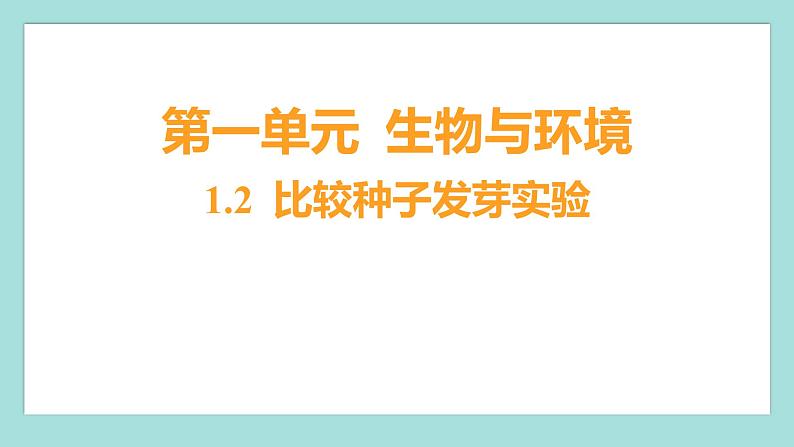 第一单元 生物与环境

1.2 比较种子发芽实验